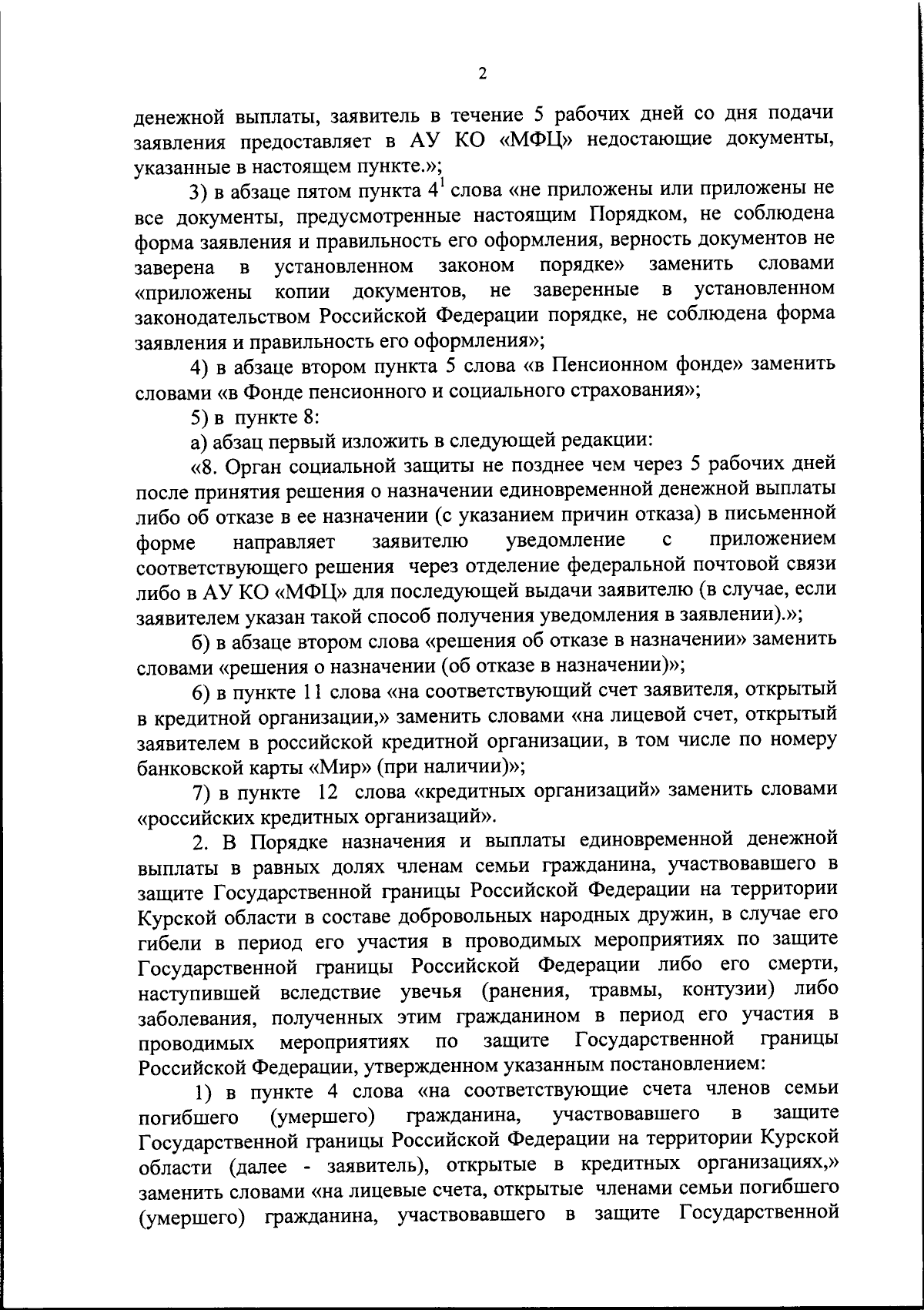 2

денежной выплаты, заявитель в течение 5 рабочих дней со дня подачи заявления предоставляет в АУ КО «МФЦ» недостающие документы, указанные в настоящем пункте.»;

3) в абзаце пятом пункта $4^1$ слова «не приложены или приложены не все документы, предусмотренные настоящим Порядком, не соблюдена форма заявления и правильность его оформления, верность документов не заверена в установленном законом порядке» заменить словами «приложены копии документов, не заверенные в установленном законодательством Российской Федерации порядке, не соблюдена форма заявления и правильность его оформления»;

4) в абзаце втором пункта 5 слова «в Пенсионном фонде» заменить словами «в Фонде пенсионного и социального страхования»;

5) в пункте 8:

а) абзац первый изложить в следующей редакции:

«8. Орган социальной защиты не позднее чем через 5 рабочих дней после принятия решения о назначении единовременной денежной выплаты либо об отказе в ее назначении (с указанием причин отказа) в письменной форме направляет заявителю уведомление с приложением соответствующего решения через отделение федеральной почтовой связи либо в АУ КО «МФЦ» для последующей выдачи заявителю (в случае, если заявителем указан такой способ получения уведомления в заявлении).»;

б) в абзаце втором слова «решения об отказе в назначении» заменить словами «решения о назначении (об отказе в назначении)»;

6) в пункте 11 слова «на соответствующий счет заявителя, открытый в кредитной организации,» заменить словами «на лицевой счет, открытый заявителем в российской кредитной организации, в том числе по номеру банковской карты «Мир» (при наличии)»;

7) в пункте 12 слова «кредитных организаций» заменить словами «российских кредитных организаций».

2. В Порядке назначения и выплаты единовременной денежной выплаты в равных долях членам семьи гражданина, участвовавшего в защите Государственной границы Российской Федерации на территории Курской области в составе добровольных народных дружин, в случае его гибели в период его участия в проводимых мероприятиях по защите Государственной границы Российской Федерации либо его смерти, наступившей вследствие увечья (ранения, травмы, контузии) либо заболевания, полученных этим гражданином в период его участия в проводимых мероприятиях по защите Государственной границы Российской Федерации, утвержденном указанным постановлением:

1) в пункте 4 слова «на соответствующие счета членов семьи погибшего (умершего) гражданина, участвовавшего в защите Государственной границы Российской Федерации на территории Курской области (далее - заявитель), открытые в кредитных организациях,» заменить словами «на лицевые счета, открытые членами семьи погибшего (умершего) гражданина, участвовавшего в защите Государственной